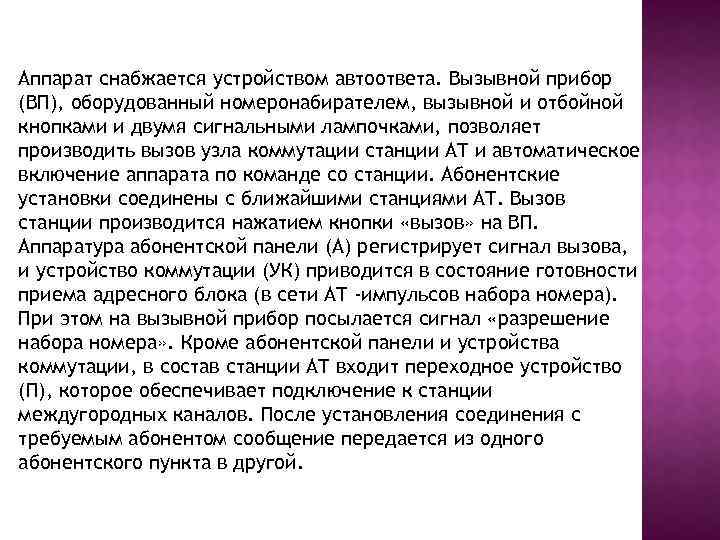 Аппарат снабжается устройством автоответа. Вызывной прибор (ВП), оборудованный номеронабирателем, вызывной и отбойной кнопками и двумя сигнальными лампочками, позволяет производить вызов узла коммутации станции АТ и автоматическое включение аппарата по команде со станции. Абонентские установки соединены с ближайшими станциями АТ. Вызов станции производится нажатием кнопки «вызов» на ВП. Аппаратура абонентской панели (А) регистрирует сигнал вызова, и устройство коммутации (УК) приводится в состояние готовности приема адресного блока (в сети АТ -импульсов набора номера). При этом на вызывной прибор посылается сигнал «разрешение набора номера». Кроме абонентской панели и устройства коммутации, в состав станции АТ входит переходное устройство (П), которое обеспечивает подключение к станции междугородных каналов. После установления соединения с требуемым абонентом сообщение передается из одного абонентского пункта в другой.